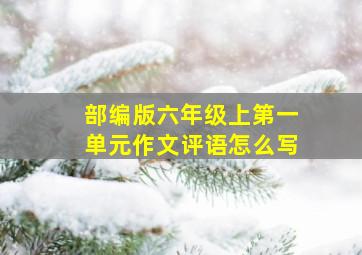 部编版六年级上第一单元作文评语怎么写